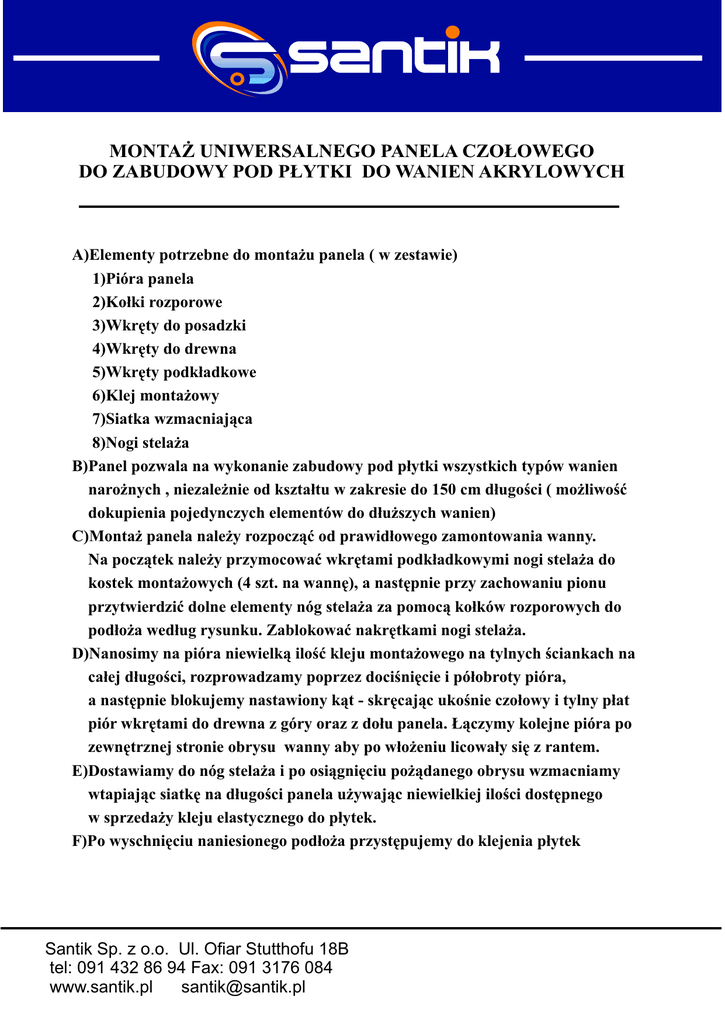 santik

MONTAŻ UNIWERSALNEGO PANELA CZOŁOWEGO
DO ZABUDOWY POD PŁYTKI DO WANIEN AKRYLOWYCH

A)Elementy potrzebne do montażu panela ( w zestawie)
1)Pióra panela
2)Kołki rozporowe
3)Wkręty do posadzki
4)Wkręty do drewna
5)Wkręty podkładkowe
6)Klej montażowy
7)Siatka wzmacniająca
8)Nogi stelaża
B)Panel pozwala na wykonanie zabudowy pod płytki wszystkich typów wanien narożnych , niezależnie od kształtu w zakresie do 150 cm długości ( możliwość dokupienia pojedynczych elementów do dłuższych wanien)
C)Montaż panela należy rozpocząć od prawidłowego zamontowania wanny. Na początek należy przymocować wkrętami podkładkowymi nogi stelaża do kostek montażowych (4 szt. na wannę), a następnie przy zachowaniu pionu przytwierdzić dolne elementy nóg stelaża za pomocą kołków rozporowych do podłoża według rysunku. Zablokować nakrętkami nogi stelaża.
D)Nanosimy na pióra niewielką ilość kleju montażowego na tylnych ściankach na całej długości, rozprowadzamy poprzez dociśnięcie i półobroty pióra, a następnie blokujemy nastawiony kąt - skręcając ukośnie czołowy i tylny płat piór wkrętami do drewna z góry oraz z dołu panela. Łączymy kolejne pióra po zewnętrznej stronie obrysu wanny aby po włożeniu licowały się z rantem.
E)Dostawiamy do nóg stelaża i po osiągnięciu pożądanego obrysu wzmacniamy wtapiając siatkę na długości panela używając niewielkiej ilości dostępnego w sprzedaży kleju elastycznego do płytek.
F)Po wyschnięciu naniesionego podłoża przystępujemy do klejenia płytek

Santik Sp. z o.o. Ul. Ofiar Stutthofu 18B
tel: 091 432 86 94 Fax: 091 3176 084
www.santik.pl santik@santik.pl